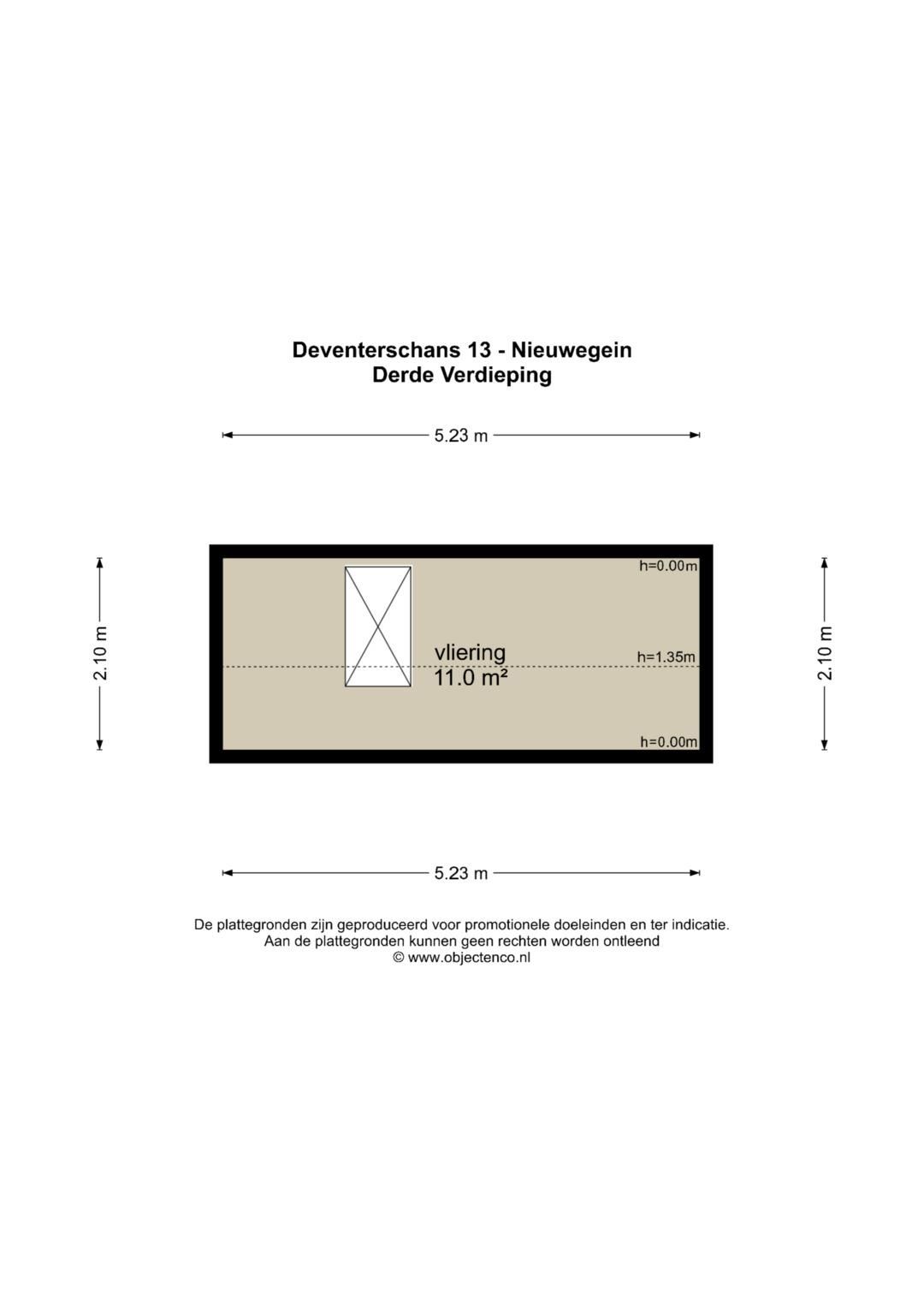 Deventerschans 13 - Nieuwegein
Derde Verdieping

5.23 m

2.10 m

h=0.00m

vliering
11.0 m²

h=1.35m

h=0.00m

2.10 m

5.23 m

De plattegronden zijn geproduceerd voor promotionele doeleinden en ter indicatie.
Aan de plattegronden kunnen geen rechten worden ontleend
© www.objectenco.nl